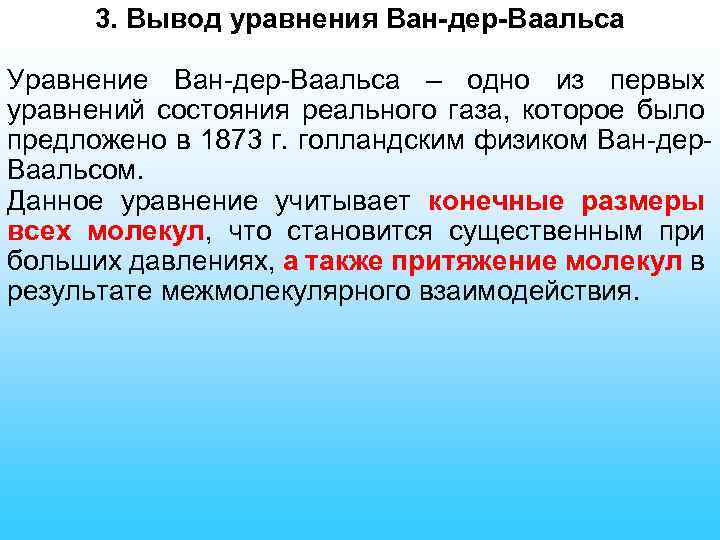 3. Вывод уравнения Ван-дер-Ваальса

Уравнение Ван-дер-Ваальса – одно из первых уравнений состояния реального газа, которое было предложено в 1873 г. голландским физиком Ван-дер-Ваальсом.
Данное уравнение учитывает конечные размеры всех молекул, что становится существенным при больших давлениях, а также притяжение молекул в результате межмолекулярного взаимодействия.